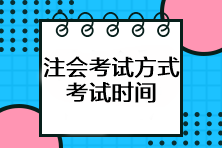 注会考试方式
考试时间